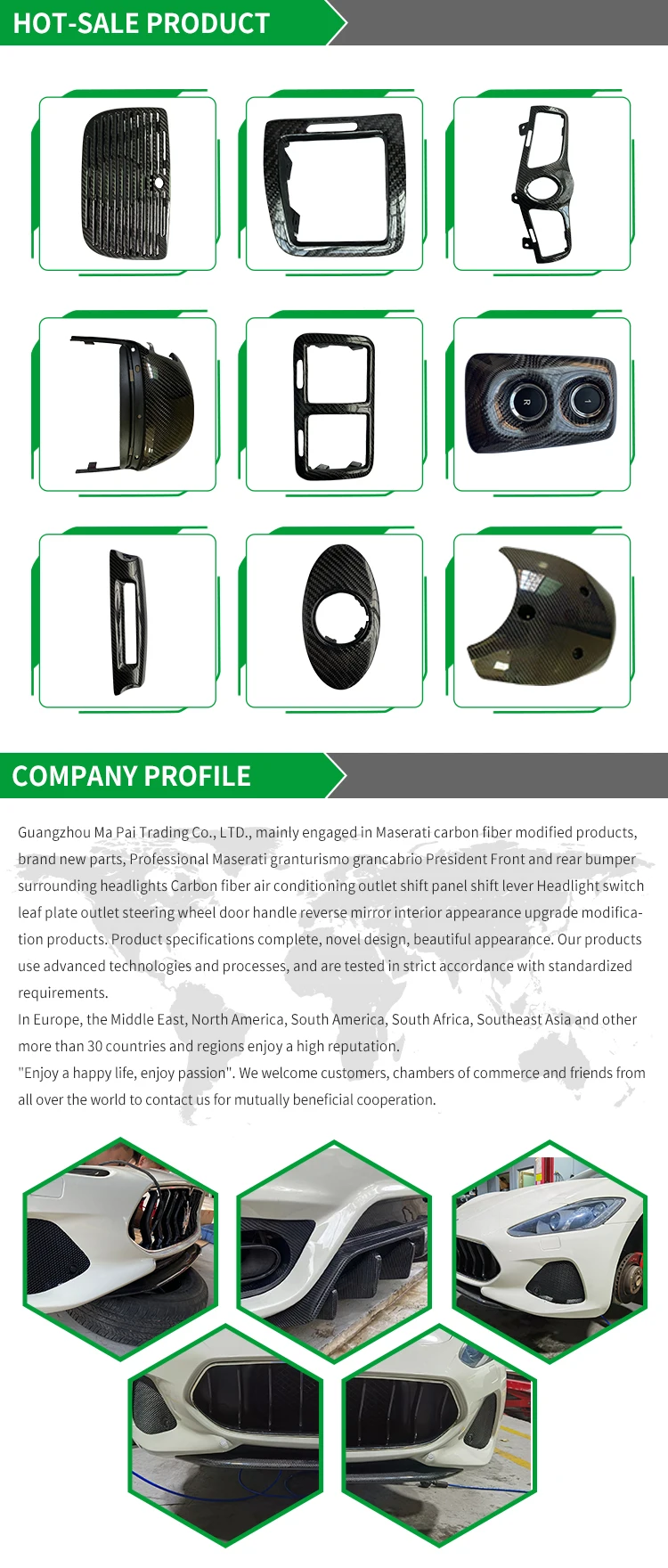 HOT-SALE PRODUCT

R

1

COMPANY PROFILE

Guangzhou Ma Pai Trading Co., LTD., mainly engaged in Maserati carbon fiber modified products, brand new parts, Professional Maserati granturismo grancabrio President Front and rear bumper surrounding headlights Carbon fiber air conditioning outlet shift panel shift lever Headlight switch leaf plate outlet steering wheel door handle reverse mirror interior appearance upgrade modification products. Product specifications complete, novel design, beautiful appearance. Our products use advanced technologies and processes, and are tested in strict accordance with standardized requirements.
In Europe, the Middle East, North America, South America, South Africa, Southeast Asia and other more than 30 countries and regions enjoy a high reputation.
"Enjoy a happy life, enjoy passion". We welcome customers, chambers of commerce and friends from all over the world to contact us for mutually beneficial cooperation.